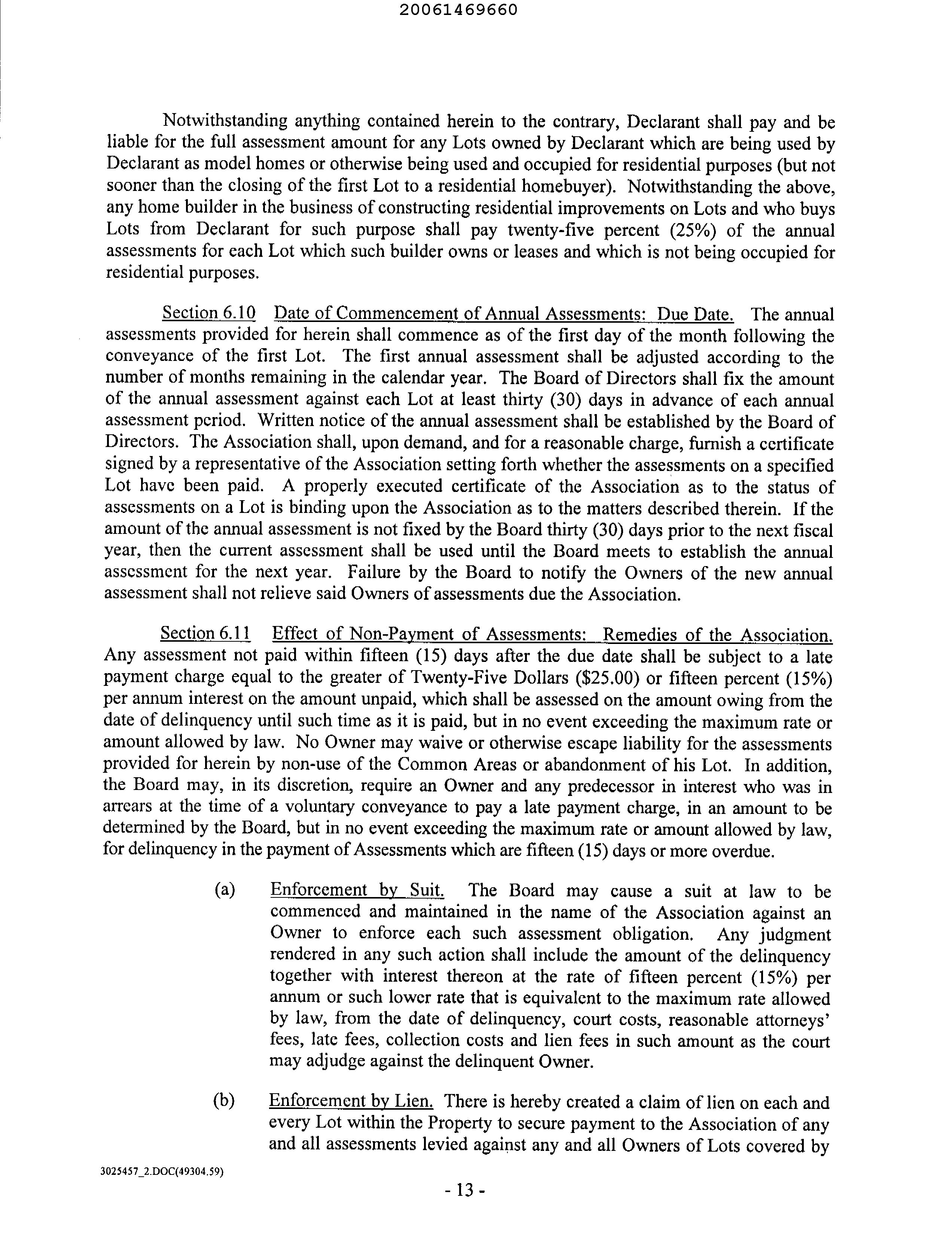 20061469660

Notwithstanding anything contained herein to the contrary, Declarant shall pay and be liable for the full assessment amount for any Lots owned by Declarant which are being used by Declarant as model homes or otherwise being used and occupied for residential purposes (but not sooner than the closing of the first Lot to a residential homebuyer). Notwithstanding the above, any home builder in the business of constructing residential improvements on Lots and who buys Lots from Declarant for such purpose shall pay twenty-five percent (25%) of the annual assessments for each Lot which such builder owns or leases and which is not being occupied for residential purposes.

Section 6.10 Date of Commencement of Annual Assessments: Due Date. The annual assessments provided for herein shall commence as of the first day of the month following the conveyance of the first Lot. The first annual assessment shall be adjusted according to the number of months remaining in the calendar year. The Board of Directors shall fix the amount of the annual assessment against each Lot at least thirty (30) days in advance of each annual assessment period. Written notice of the annual assessment shall be established by the Board of Directors. The Association shall, upon demand, and for a reasonable charge, furnish a certificate signed by a representative of the Association setting forth whether the assessments on a specified Lot have been paid. A properly executed certificate of the Association as to the status of assessments on a Lot is binding upon the Association as to the matters described therein. If the amount of the annual assessment is not fixed by the Board thirty (30) days prior to the next fiscal year, then the current assessment shall be used until the Board meets to establish the annual assessment for the next year. Failure by the Board to notify the Owners of the new annual assessment shall not relieve said Owners of assessments due the Association.

Section 6.11 Effect of Non-Payment of Assessments: Remedies of the Association. Any assessment not paid within fifteen (15) days after the due date shall be subject to a late payment charge equal to the greater of Twenty-Five Dollars ($25.00) or fifteen percent (15%) per annum interest on the amount unpaid, which shall be assessed on the amount owing from the date of delinquency until such time as it is paid, but in no event exceeding the maximum rate or amount allowed by law. No Owner may waive or otherwise escape liability for the assessments provided for herein by non-use of the Common Areas or abandonment of his Lot. In addition, the Board may, in its discretion, require an Owner and any predecessor in interest who was in arrears at the time of a voluntary conveyance to pay a late payment charge, in an amount to be determined by the Board, but in no event exceeding the maximum rate or amount allowed by law, for delinquency in the payment of Assessments which are fifteen (15) days or more overdue.

(a) Enforcement by Suit. The Board may cause a suit at law to be commenced and maintained in the name of the Association against an Owner to enforce each such assessment obligation. Any judgment rendered in any such action shall include the amount of the delinquency together with interest thereon at the rate of fifteen percent (15%) per annum or such lower rate that is equivalent to the maximum rate allowed by law, from the date of delinquency, court costs, reasonable attorneys' fees, late fees, collection costs and lien fees in such amount as the court may adjudge against the delinquent Owner.

(b) Enforcement by Lien. There is hereby created a claim of lien on each and every Lot within the Property to secure payment to the Association of any and all assessments levied against any and all Owners of Lots covered by

3025457_2.DOC(49304.59)

- 13 -